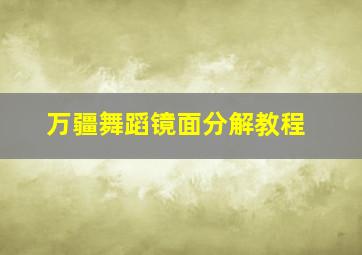 万疆舞蹈镜面分解教程